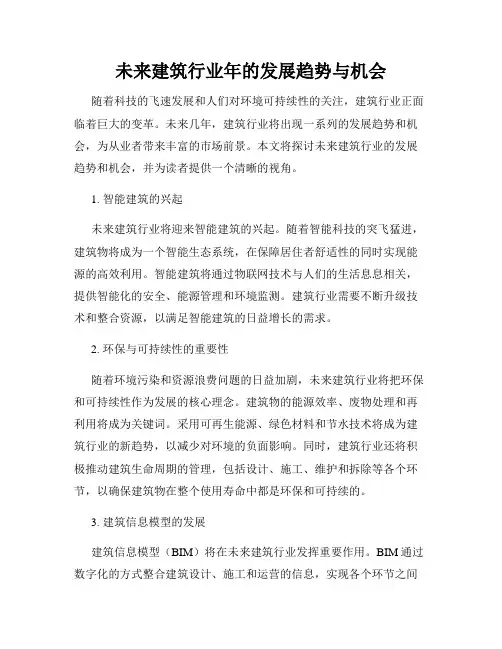 未来建筑行业年的发展趋势与机会

随着科技的飞速发展和人们对环境可持续性的关注，建筑行业正面临着巨大的变革。未来几年，建筑行业将出现一系列的发展趋势和机会，为从业者带来丰富的市场前景。本文将探讨未来建筑行业的发展趋势和机会，并为读者提供一个清晰的视角。

1. 智能建筑的兴起

未来建筑行业将迎来智能建筑的兴起。随着智能科技的突飞猛进，建筑物将成为一个智能生态系统，在保障居住者舒适性的同时实现能源的高效利用。智能建筑将通过物联网技术与人们的生活息息相关，提供智能化的安全、能源管理和环境监测。建筑行业需要不断升级技术和整合资源，以满足智能建筑的日益增长的需求。

2. 环保与可持续性的重要性

随着环境污染和资源浪费问题的日益加剧，未来建筑行业将把环保和可持续性作为发展的核心理念。建筑物的能源效率、废物处理和再利用将成为关键词。采用可再生能源、绿色材料和节水技术将成为建筑行业的新趋势，以减少对环境的负面影响。同时，建筑行业还将积极推动建筑生命周期的管理，包括设计、施工、维护和拆除等各个环节，以确保建筑物在整个使用寿命中都是环保和可持续的。

3. 建筑信息模型的发展

建筑信息模型（BIM）将在未来建筑行业发挥重要作用。BIM 通过数字化的方式整合建筑设计、施工和运营的信息，实现各个环节之间